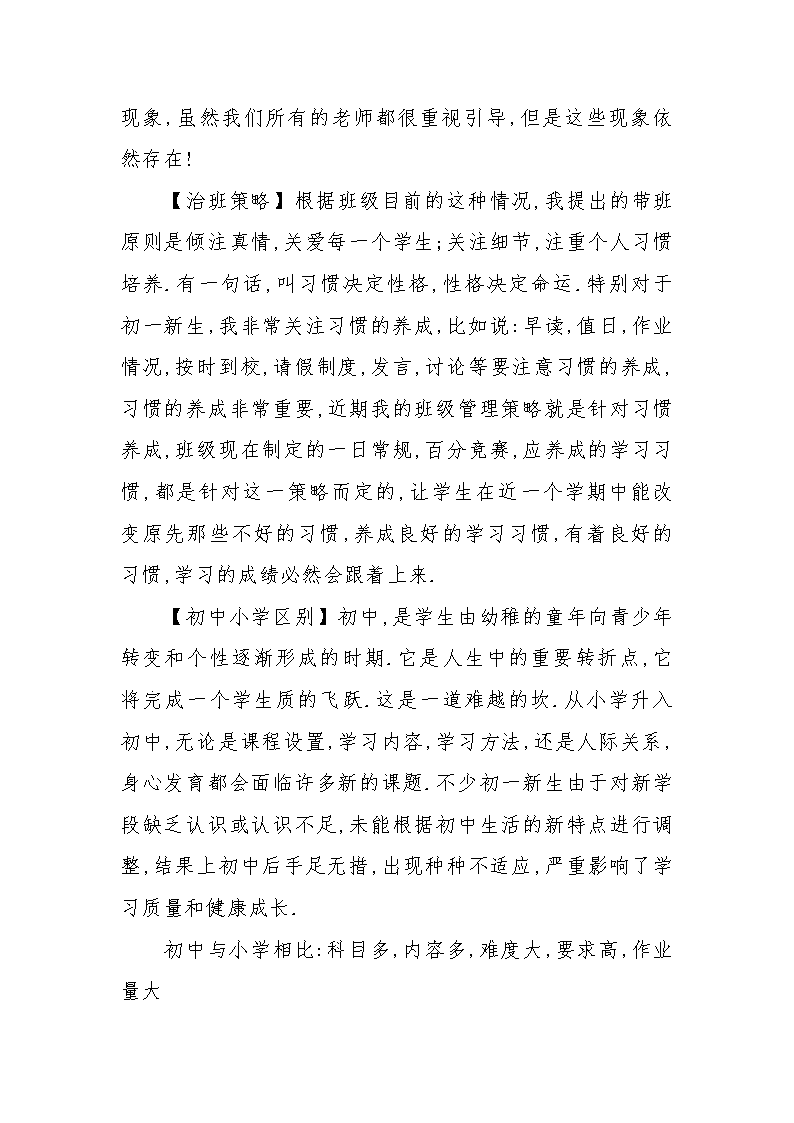 现象，虽然我们所有的老师都很重视引导，但是这些现象依然存在！

【治班策略】根据班级目前的这种情况，我提出的带班原则是倾注真情，关爱每一个学生；关注细节，注重个人习惯培养．有一句话，叫习惯决定性格，性格决定命运．特别对于初一新生，我非常关注习惯的养成，比如说：早读，值日，作业情况，按时到校，请假制度，发言，讨论等要注意习惯的养成，习惯的养成非常重要，近期我的班级管理策略就是针对习惯养成，班级现在制定的一日常规，百分竞赛，应养成的学习习惯，都是针对这一策略而定的，让学生在近一个学期中能改变原先那些不好的习惯，养成良好的学习习惯，有着良好的习惯，学习的成绩必然会跟着上来．

【初中小学区别】初中，是学生由幼稚的童年向青少年转变和个性逐渐形成的时期．它是人生中的重要转折点，它将完成一个学生质的飞跃．这是一道难越的坎．从小学升入初中，无论是课程设置，学习内容，学习方法，还是人际关系，身心发育都会面临许多新的课题．不少初一新生由于对新学段缺乏认识或认识不足，未能根据初中生活的新特点进行调整，结果上初中后手足无措，出现种种不适应，严重影响了学习质量和健康成长．

初中与小学相比：科目多，内容多，难度大，要求高，作业量大